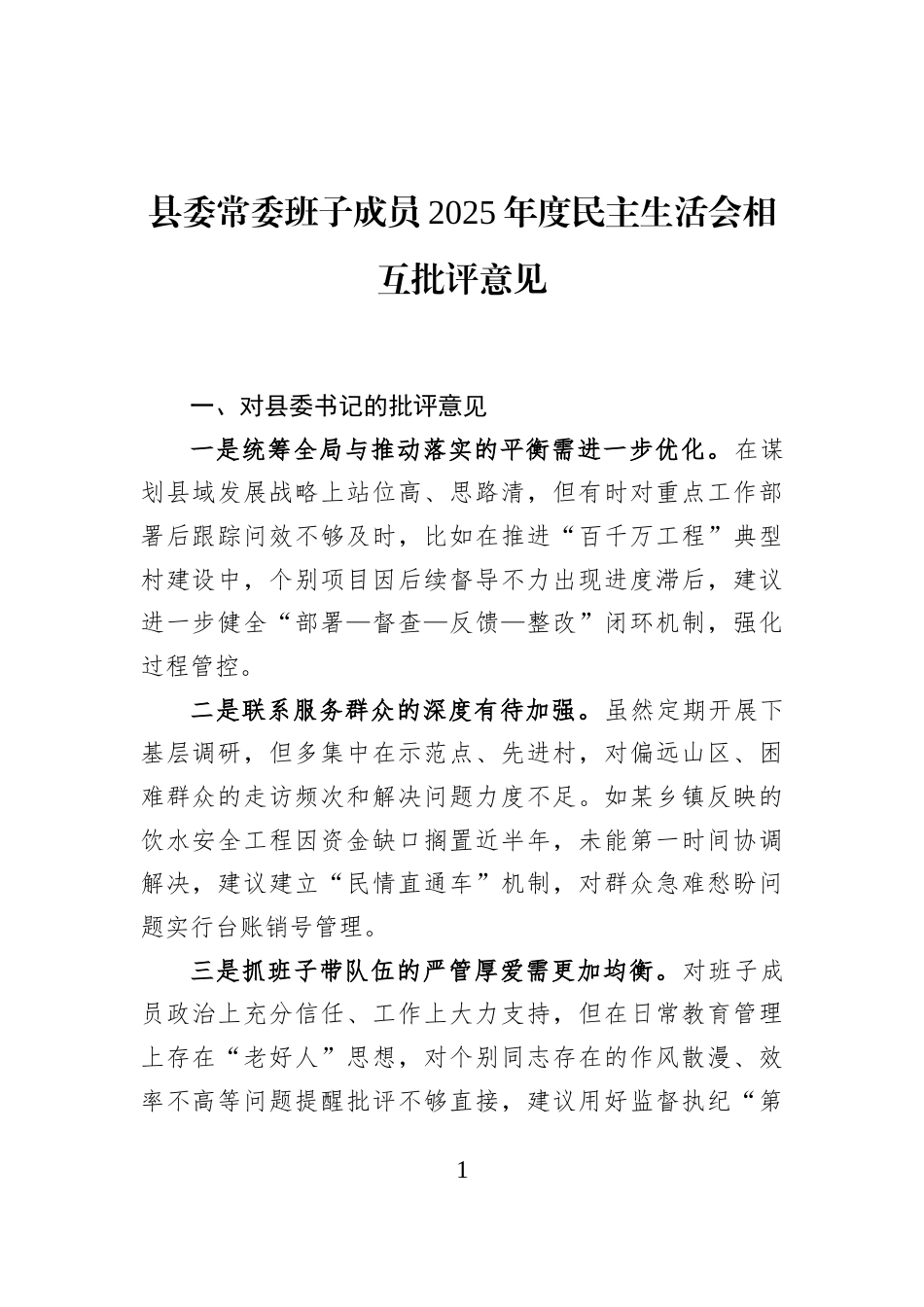 县委常委班子成员2025年度民主生活会相互批评意见

一、对县委书记的批评意见

一是统筹全局与推动落实的平衡需进一步优化。在谋划县域发展战略上站位高、思路清，但有时对重点工作部署后跟踪问效不够及时，比如在推进“百千万工程”典型村建设中，个别项目因后续督导不力出现进度滞后，建议进一步健全“部署—督查—反馈—整改”闭环机制，强化过程管控。

二是联系服务群众的深度有待加强。虽然定期开展下基层调研，但多集中在示范点、先进村，对偏远山区、困难群众的走访频次和解决问题力度不足。如某乡镇反映的饮水安全工程因资金缺口搁置近半年，未能第一时间协调解决，建议建立“民情直通车”机制，对群众急难愁盼问题实行台账销号管理。

三是抓班子带队伍的严管厚爱需更加均衡。对班子成员政治上充分信任、工作上大力支持，但在日常教育管理上存在“老好人”思想，对个别同志存在的作风散漫、效率不高等问题提醒批评不够直接，建议用好监督执纪“第

1